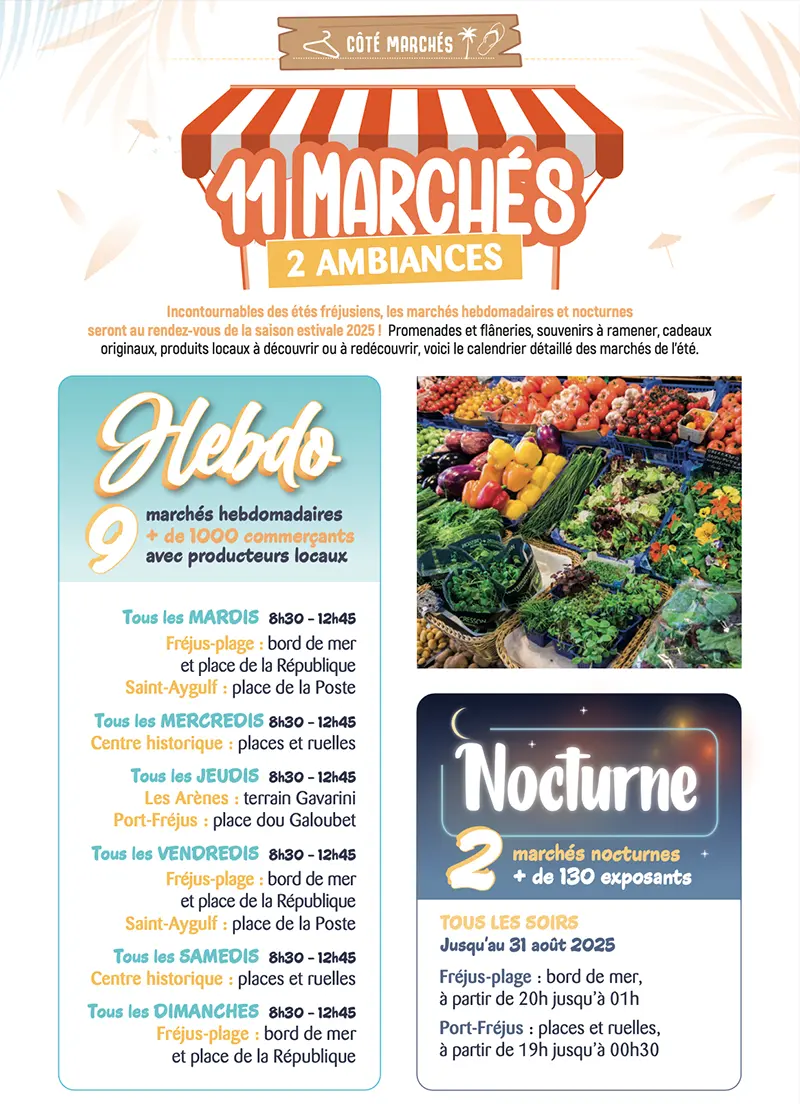 CÔTÉ MARCHÉS

11 MARCHÉS

2 AMBIANCES

Incontournables des étés fréjusiens, les marchés hebdomadaires et nocturnes seront au rendez-vous de la saison estivale 2025 ! Promenades et flâneries, souvenirs à ramener, cadeaux originaux, produits locaux à découvrir ou à redécouvrir, voici le calendrier détaillé des marchés de l'été.

Hebdo

9 marchés hebdomadaires + de 1000 commerçants avec producteurs locaux

Tous les MARDIS 8h30 - 12h45
Fréjus-plage : bord de mer et place de la République
Saint-Aygulf : place de la Poste

Tous les MERCREDIS 8h30 - 12h45
Centre historique : places et ruelles

Tous les JEUDIS 8h30 - 12h45
Les Arènes : terrain Gavarini
Port-Fréjus : place dou Galoubet

Tous les VENDREDIS 8h30 - 12h45
Fréjus-plage : bord de mer et place de la République
Saint-Aygulf : place de la Poste

Tous les SAMEDIS 8h30 - 12h45
Centre historique : places et ruelles

Tous les DIMANCHES 8h30 - 12h45
Fréjus-plage : bord de mer et place de la République

Nocturne

2 marchés nocturnes + de 130 exposants

TOUS LES SOIRS
Jusqu'au 31 août 2025

Fréjus-plage : bord de mer, à partir de 20h jusqu'à 01h

Port-Fréjus : places et ruelles, à partir de 19h jusqu'à 00h30